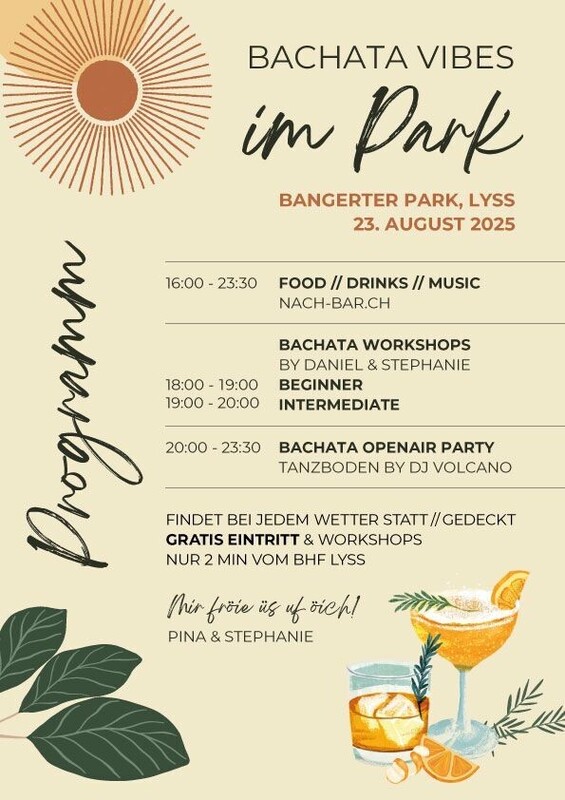 BACHATA VIBES
im Park

BANGERTER PARK, LYSS
23. AUGUST 2025

Programm

16:00 - 23:30 FOOD // DRINKS // MUSIC
NACH-BAR.CH

BACHATA WORKSHOPS
BY DANIEL & STEPHANIE
18:00 - 19:00 BEGINNER
19:00 - 20:00 INTERMEDIATE

20:00 - 23:30 BACHATA OPENAIR PARTY
TANZBODEN BY DJ VOLCANO

FINDET BEI JEDEM WETTER STATT // GEDECKT
GRATIS EINTRITT & WORKSHOPS
NUR 2 MIN VOM BHF LYSS

Mir fröie üs uf öich!
PINA & STEPHANIE